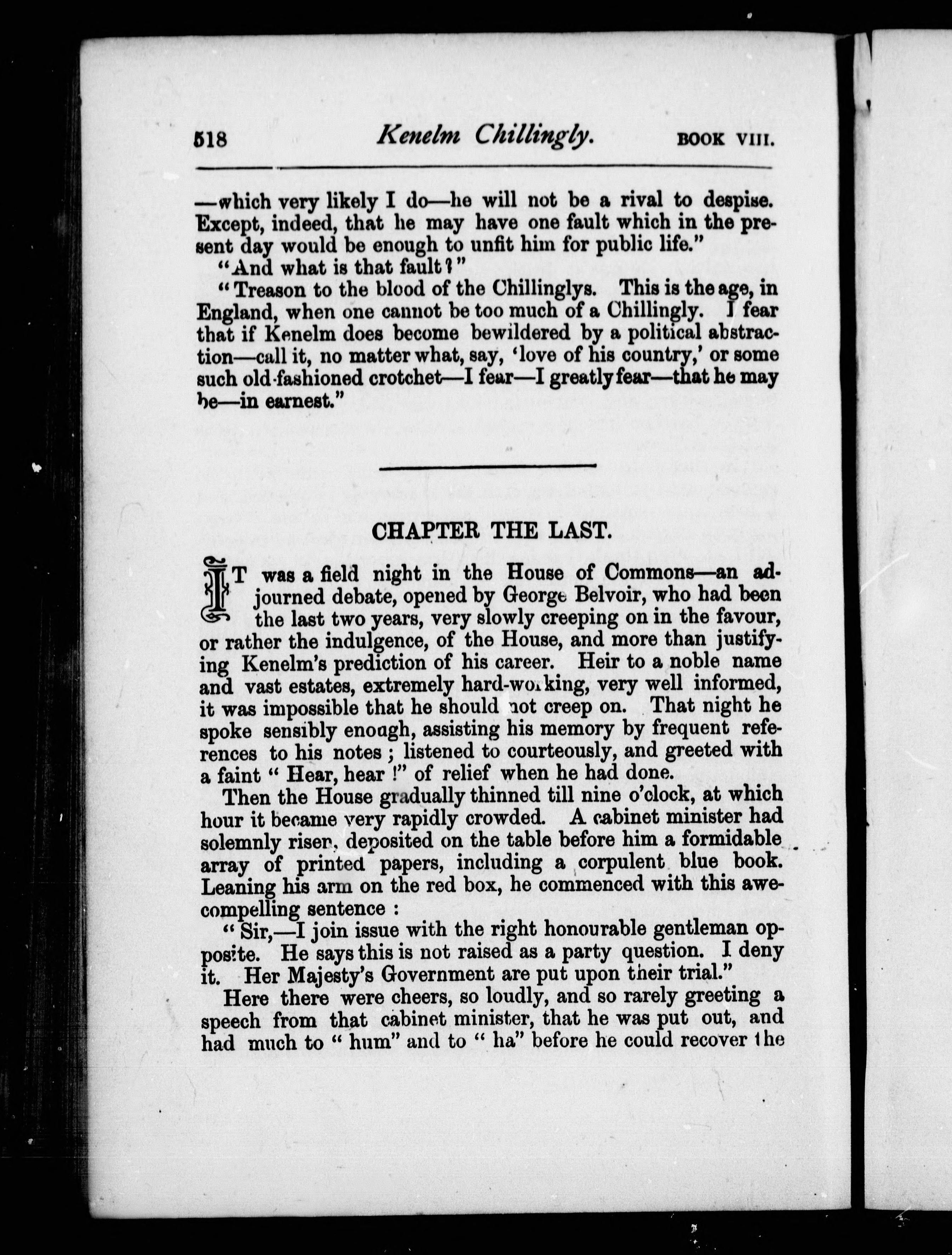 518 Kenelm Chillingly. BOOK VIII.

—which very likely I do—he will not be a rival to despise. Except, indeed, that he may have one fault which in the present day would be enough to unfit him for public life."

"And what is that fault?"

"Treason to the blood of the Chillinglys. This is the age, in England, when one cannot be too much of a Chillingly. I fear that if Kenelm does become bewildered by a political abstraction—call it, no matter what, say, 'love of his country,' or some such old-fashioned crotchet—I fear—I greatly fear—that he may be—in earnest."

CHAPTER THE LAST.

IT was a field night in the House of Commons—an adjourned debate, opened by George Belvoir, who had been the last two years, very slowly creeping on in the favour, or rather the indulgence, of the House, and more than justifying Kenelm's prediction of his career. Heir to a noble name and vast estates, extremely hard-working, very well informed, it was impossible that he should not creep on. That night he spoke sensibly enough, assisting his memory by frequent references to his notes; listened to courteously, and greeted with a faint "Hear, hear!" of relief when he had done.

Then the House gradually thinned till nine o'clock, at which hour it became very rapidly crowded. A cabinet minister had solemnly risen, deposited on the table before him a formidable array of printed papers, including a corpulent blue book. Leaning his arm on the red box, he commenced with this awe-compelling sentence:

"Sir,—I join issue with the right honourable gentleman opposite. He says this is not raised as a party question. I deny it. Her Majesty's Government are put upon their trial."

Here there were cheers, so loudly, and so rarely greeting a speech from that cabinet minister, that he was put out, and had much to "hum" and to "ha" before he could recover the